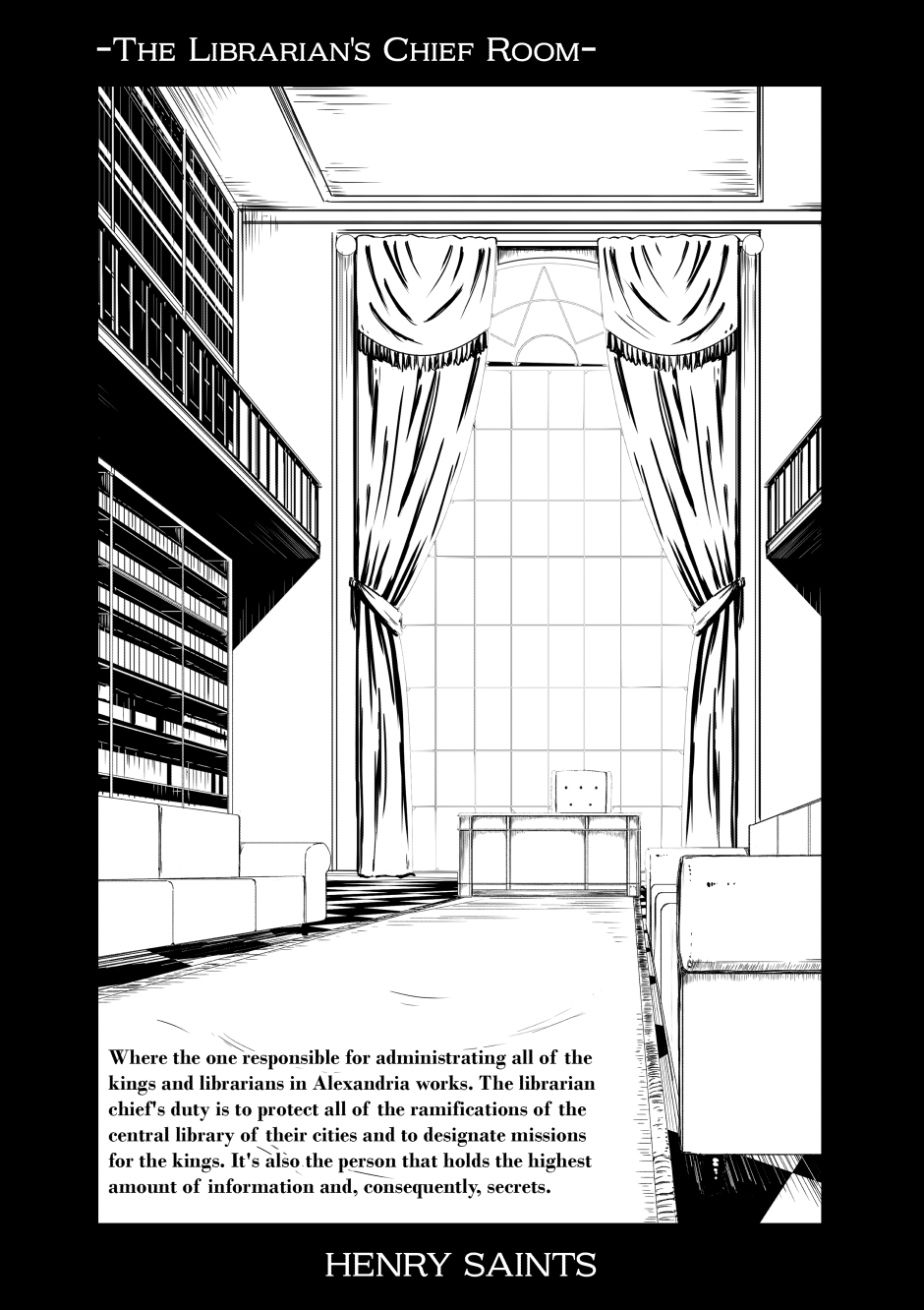 -The Librarian's Chief Room-

Where the one responsible for administrating all of the kings and librarians in Alexandria works. The librarian chief's duty is to protect all of the ramifications of the central library of their cities and to designate missions for the kings. It's also the person that holds the highest amount of information and, consequently, secrets.

HENRY SAINTS